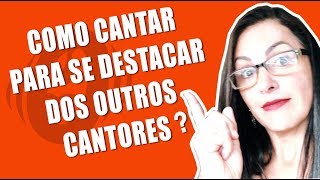 COMO CANTAR PARA SE DESTACAR DOS OUTROS CANTORES ?